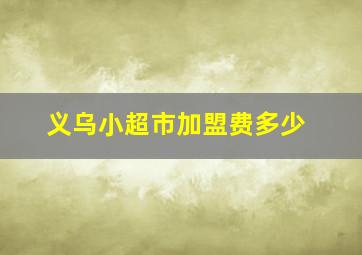 义乌小超市加盟费多少